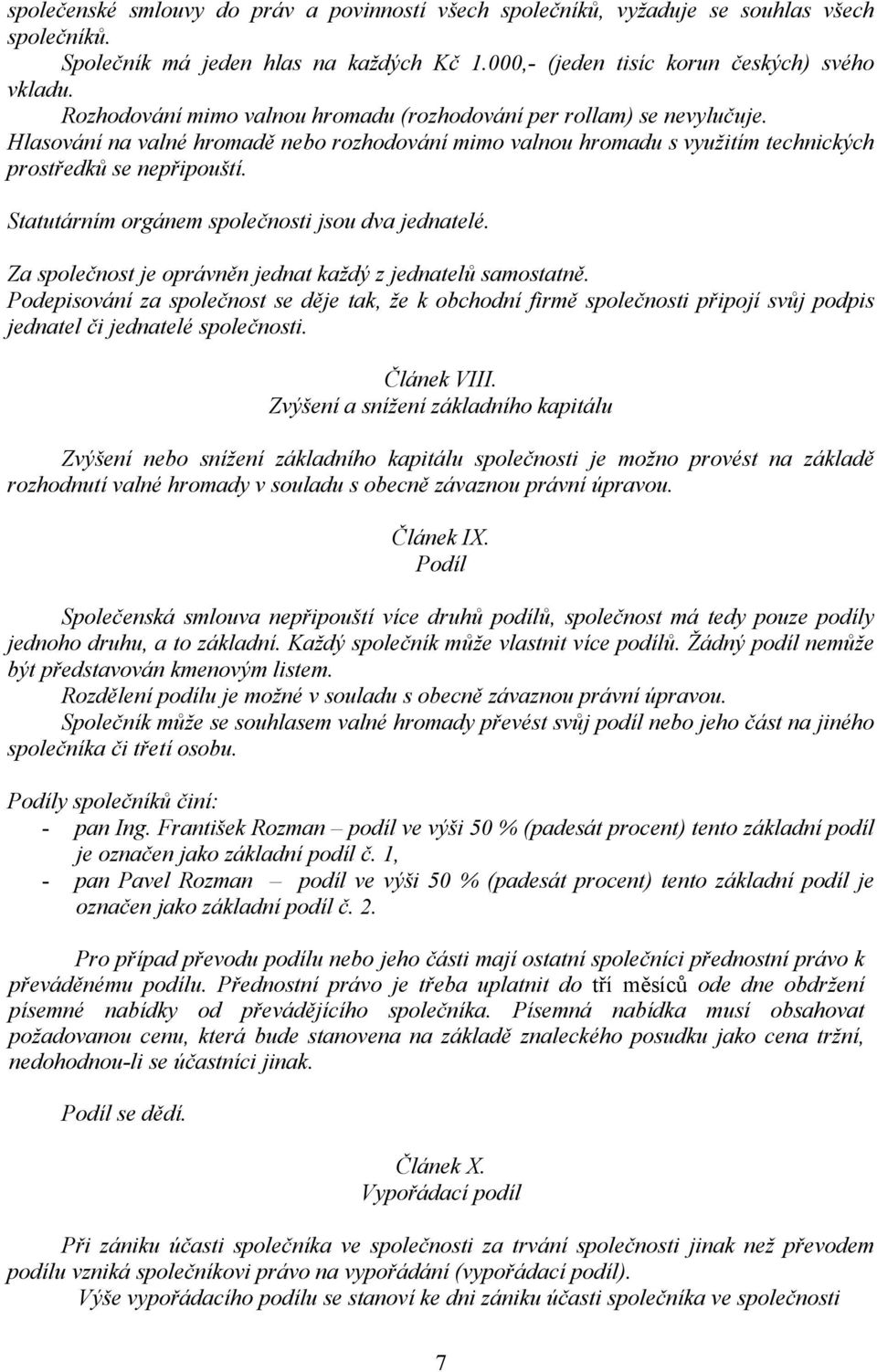 společenské smlouvy do práv a povinností všech společníků, vyžaduje se souhlas všech společníků.
Společník má jeden hlas na každých Kč 1.000,- (jeden tisíc korun českých) svého vkladu.
Rozhodování mimo valnou hromadu (rozhodování per rollam) se nevylučuje.
Hlasování na valné hromadě nebo rozhodování mimo valnou hromadu s využitím technických prostředků se nepřipouští.

Statutárním orgánem společnosti jsou dva jednatelé.

Za společnost je oprávněn jednat každý z jednatelů samostatně.
Podepisování za společnost se děje tak, že k obchodní firmě společnosti připojí svůj podpis jednatel či jednatelé společnosti.

Článek VIII.
Zvýšení a snížení základního kapitálu

Zvýšení nebo snížení základního kapitálu společnosti je možno provést na základě rozhodnutí valné hromady v souladu s obecně závaznou právní úpravou.

Článek IX.
Podíl

Společenská smlouva nepřipouští více druhů podílů, společnost má tedy pouze podíly jednoho druhu, a to základní. Každý společník může vlastnit více podílů. Žádný podíl nemůže být představován kmenovým listem.
Rozdělení podílu je možné v souladu s obecně závaznou právní úpravou.
Společník může se souhlasem valné hromady převést svůj podíl nebo jeho část na jiného společníka či třetí osobu.

Podíly společníků činí:
- pan Ing. František Rozman – podíl ve výši 50 % (padesát procent) tento základní podíl je označen jako základní podíl č. 1,
- pan Pavel Rozman – podíl ve výši 50 % (padesát procent) tento základní podíl je označen jako základní podíl č. 2.

Pro případ převodu podílu nebo jeho části mají ostatní společníci přednostní právo k převáděnému podílu. Přednostní právo je třeba uplatnit do tří měsíců ode dne obdržení písemné nabídky od převádějícího společníka. Písemná nabídka musí obsahovat požadovanou cenu, která bude stanovena na základě znaleckého posudku jako cena tržní, nedohodnou-li se účastníci jinak.

Podíl se dědí.

Článek X.
Vypořádací podíl

Při zániku účasti společníka ve společnosti za trvání společnosti jinak než převodem podílu vzniká společníkovi právo na vypořádání (vypořádací podíl).
Výše vypořádacího podílu se stanoví ke dni zániku účasti společníka ve společnosti

7